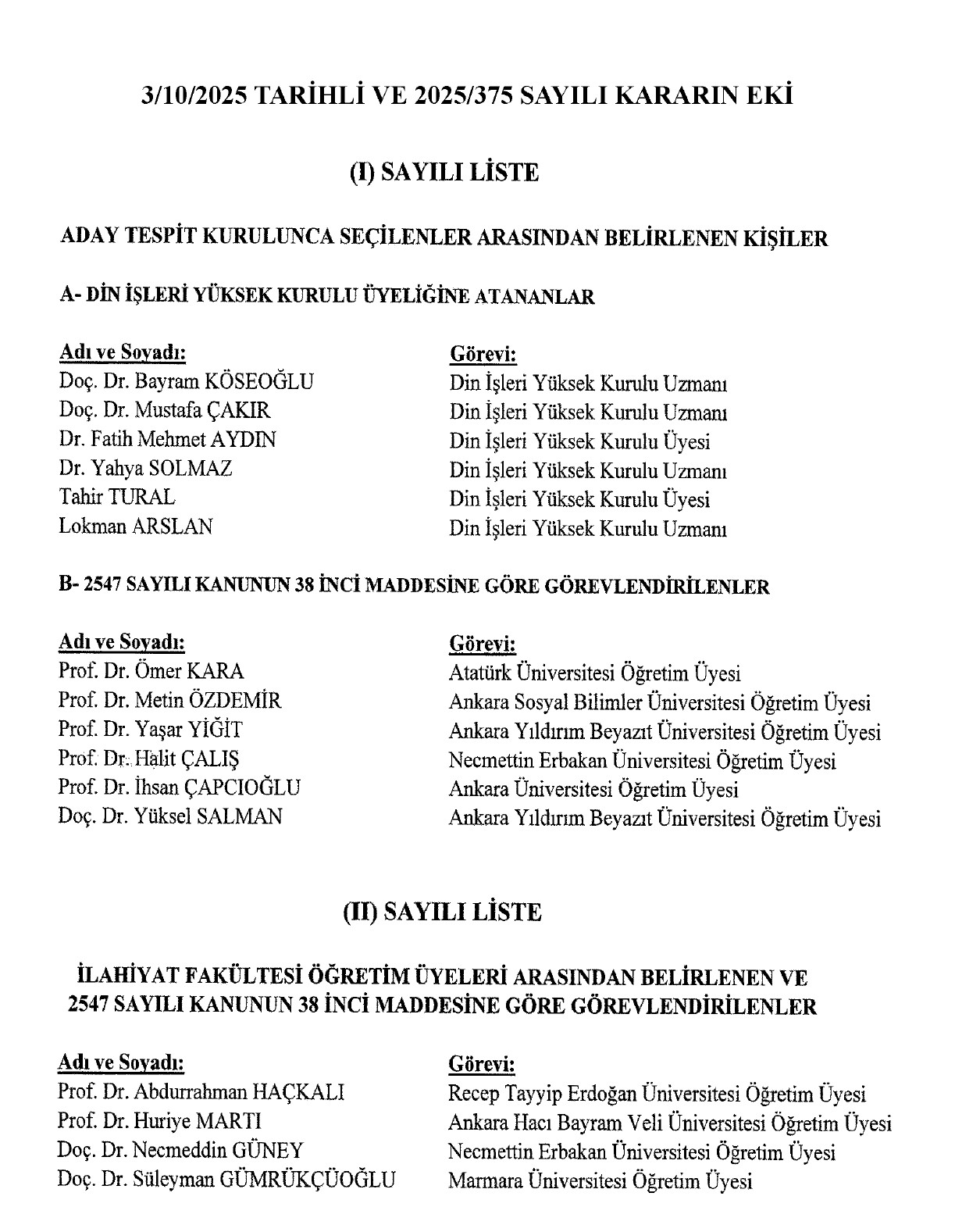 3/10/2025 TARİHLİ VE 2025/375 SAYILI KARARIN EKİ

(I) SAYILI LİSTE

ADAY TESPİT KURULUNCA SEÇİLENLER ARASINDAN BELİRLENEN KİŞİLER

A- DİN İŞLERİ YÜKSEK KURULU ÜYELİĞİNE ATANANLAR

| Adı ve Soyadı: | Görevi: |
|---|---|
| Doç. Dr. Bayram KÖSEOĞLU | Din İşleri Yüksek Kurulu Uzmanı |
| Doç. Dr. Mustafa ÇAKIR | Din İşleri Yüksek Kurulu Uzmanı |
| Dr. Fatih Mehmet AYDIN | Din İşleri Yüksek Kurulu Üyesi |
| Dr. Yahya SOLMAZ | Din İşleri Yüksek Kurulu Uzmanı |
| Tahir TURAL | Din İşleri Yüksek Kurulu Üyesi |
| Lokman ARSLAN | Din İşleri Yüksek Kurulu Uzmanı |

B- 2547 SAYILI KANUNUN 38 İNCİ MADDESİNE GÖRE GÖREVLENDİRİLENLER

| Adı ve Soyadı: | Görevi: |
|---|---|
| Prof. Dr. Ömer KARA | Atatürk Üniversitesi Öğretim Üyesi |
| Prof. Dr. Metin ÖZDEMİR | Ankara Sosyal Bilimler Üniversitesi Öğretim Üyesi |
| Prof. Dr. Yaşar YİĞİT | Ankara Yıldırım Beyazıt Üniversitesi Öğretim Üyesi |
| Prof. Dr. Halit ÇALIŞ | Necmettin Erbakan Üniversitesi Öğretim Üyesi |
| Prof. Dr. İhsan ÇAPCIOĞLU | Ankara Üniversitesi Öğretim Üyesi |
| Doç. Dr. Yüksel SALMAN | Ankara Yıldırım Beyazıt Üniversitesi Öğretim Üyesi |

(II) SAYILI LİSTE

İLAHİYAT FAKÜLTESİ ÖĞRETİM ÜYELERİ ARASINDAN BELİRLENEN VE 2547 SAYILI KANUNUN 38 İNCİ MADDESİNE GÖRE GÖREVLENDİRİLENLER

| Adı ve Soyadı: | Görevi: |
|---|---|
| Prof. Dr. Abdurrahman HAÇKALI | Recep Tayyip Erdoğan Üniversitesi Öğretim Üyesi |
| Prof. Dr. Huriye MARTI | Ankara Hacı Bayram Veli Üniversitesi Öğretim Üyesi |
| Doç. Dr. Necmeddin GÜNEY | Necmettin Erbakan Üniversitesi Öğretim Üyesi |
| Doç. Dr. Süleyman GÜMRÜKÇÜOĞLU | Marmara Üniversitesi Öğretim Üyesi |